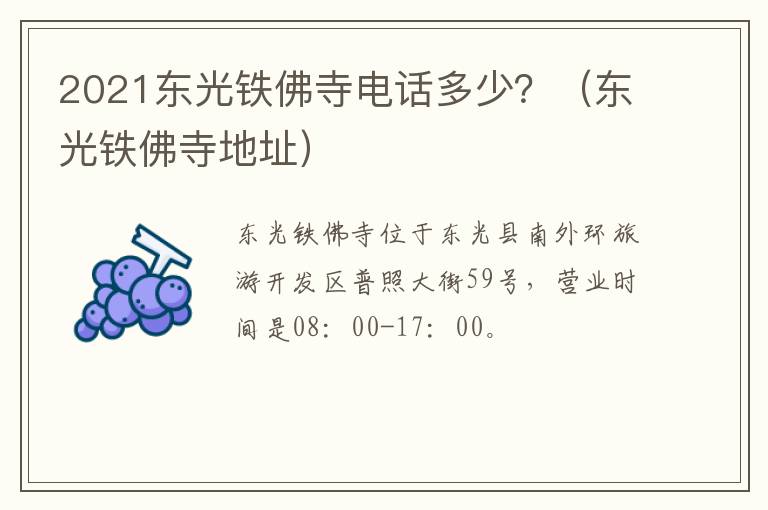 2021东光铁佛寺电话多少？（东光铁佛寺地址）

东光铁佛寺位于东光县南外环旅游开发区普照大街59号，营业时间是08：00-17：00。